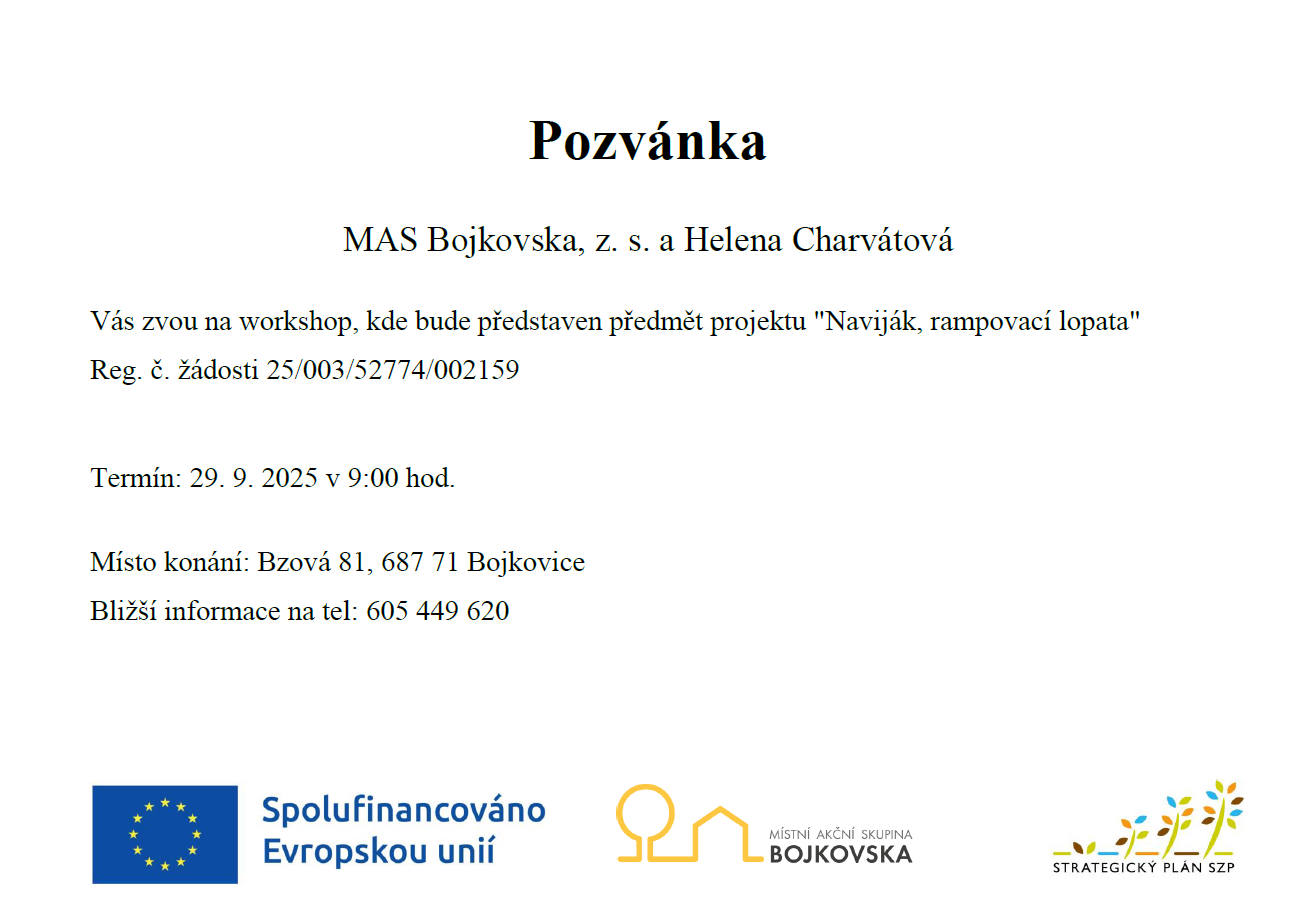 Pozvánka

MAS Bojkovska, z. s. a Helena Charvátová

Vás zvou na workshop, kde bude představen předmět projektu "Naviják, rampovací lopata"
Reg. č. žádosti 25/003/52774/002159

Termín: 29. 9. 2025 v 9:00 hod.

Místo konání: Bzová 81, 687 71 Bojkovice
Bližší informace na tel: 605 449 620

Spolufinancováno Evropskou unií

MÍSTNÍ AKČNÍ SKUPINA BOJKOVSKA

STRATEGICKÝ PLÁN SZP